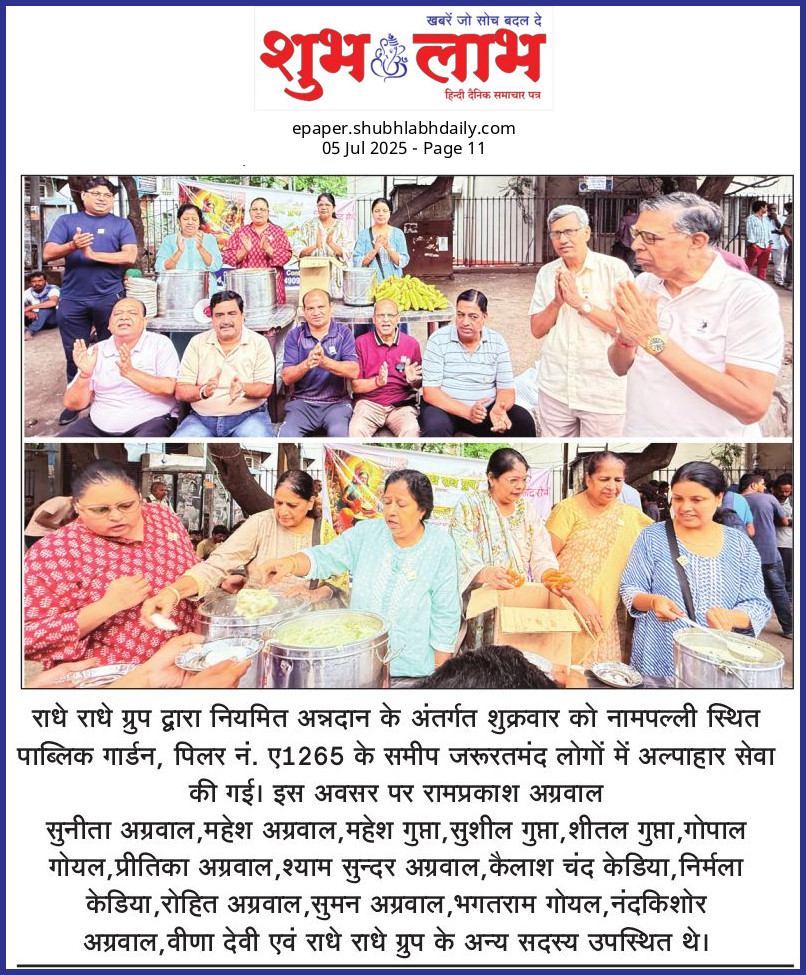 खबरें जो सोच बदल दे
शुभ लाभ
हिन्दी दैनिक समाचार पत्र

epaper.shubhlabhdaily.com
05 Jul 2025 - Page 11

राधे राधे ग्रुप द्वारा नियमित अन्नदान के अंतर्गत शुक्रवार को नामपल्ली स्थित पाब्लिक गार्डन, पिलर नं. ए1265 के समीप जरूरतमंद लोगों में अल्पाहार सेवा की गई। इस अवसर पर रामप्रकाश अग्रवाल सुनीता अग्रवाल,महेश अग्रवाल,महेश गुप्ता,सुशील गुप्ता,शीतल गुप्ता,गोपाल गोयल,प्रीतिका अग्रवाल,श्याम सुन्दर अग्रवाल,कैलाश चंद केडिया,निर्मला केडिया,रोहित अग्रवाल,सुमन अग्रवाल,भगतराम गोयल,नंदकिशोर अग्रवाल,वीणा देवी एवं राधे राधे ग्रुप के अन्य सदस्य उपस्थित थे।